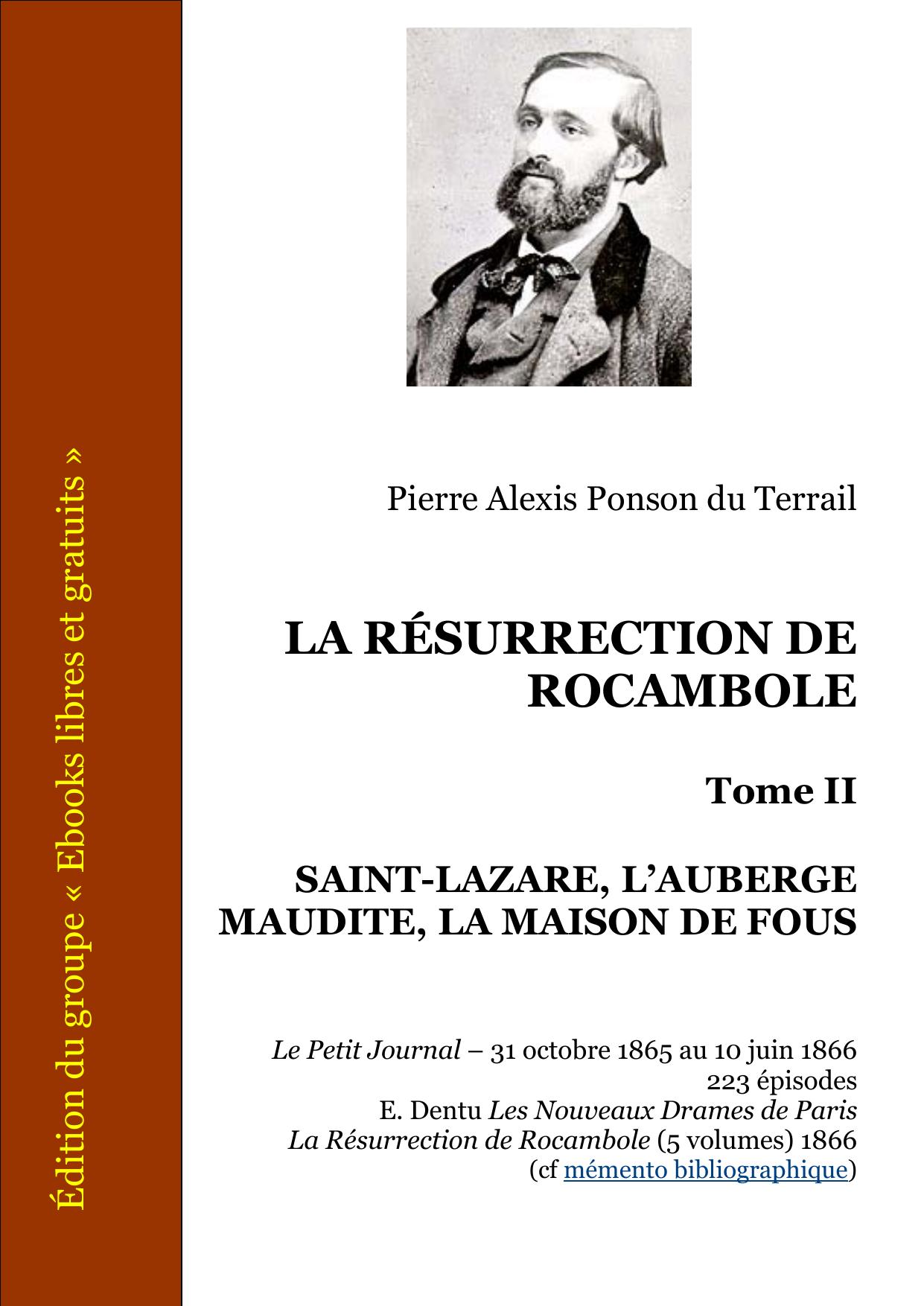 Édition du groupe « Ebooks libres et gratuits »

Pierre Alexis Ponson du Terrail

LA RÉSURRECTION DE ROCAMBOLE

Tome II

SAINT-LAZARE, L'AUBERGE MAUDITE, LA MAISON DE FOUS

Le Petit Journal – 31 octobre 1865 au 10 juin 1866
223 épisodes
E. Dentu Les Nouveaux Drames de Paris
La Résurrection de Rocambole (5 volumes) 1866
(cf mémento bibliographique)